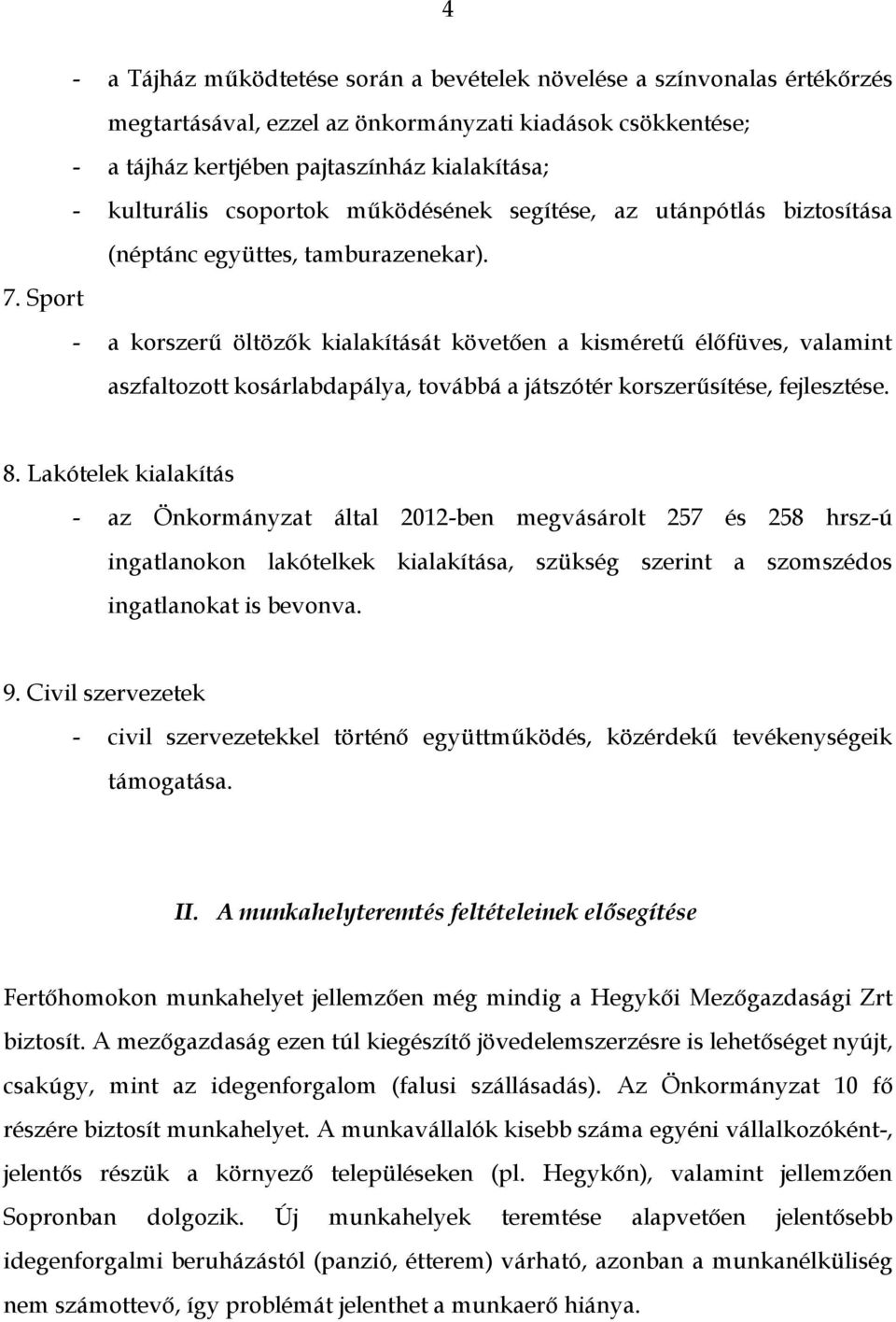 4

- a Tájház működtetése során a bevételek növelése a színvonalas értékőrzés megtartásával, ezzel az önkormányzati kiadások csökkentése;
- a tájház kertjében pajtaszínház kialakítása;
- kulturális csoportok működésének segítése, az utánpótlás biztosítása (néptánc együttes, tamburazenekar).

7. Sport
- a korszerű öltözők kialakítását követően a kisméretű élőfüves, valamint aszfaltozott kosárlabdapálya, továbbá a játszótér korszerűsítése, fejlesztése.

8. Lakótelek kialakítás
- az Önkormányzat által 2012-ben megvásárolt 257 és 258 hrsz-ú ingatlanokon lakótelkek kialakítása, szükség szerint a szomszédos ingatlanokat is bevonva.

9. Civil szervezetek
- civil szervezetekkel történő együttműködés, közérdekű tevékenységeik támogatása.

II. A munkahelyteremtés feltételeinek elősegítése

Fertőhomokon munkahelyet jellemzően még mindig a Hegykői Mezőgazdasági Zrt biztosít. A mezőgazdaság ezen túl kiegészítő jövedelemszerzésre is lehetőséget nyújt, csakúgy, mint az idegenforgalom (falusi szállásadás). Az Önkormányzat 10 fő részére biztosít munkahelyet. A munkavállalók kisebb száma egyéni vállalkozóként-, jelentős részük a környező településeken (pl. Hegykőn), valamint jellemzően Sopronban dolgozik. Új munkahelyek teremtése alapvetően jelentősebb idegenforgalmi beruházástól (panzió, étterem) várható, azonban a munkanélküliség nem számottevő, így problémát jelenthet a munkaerő hiánya.